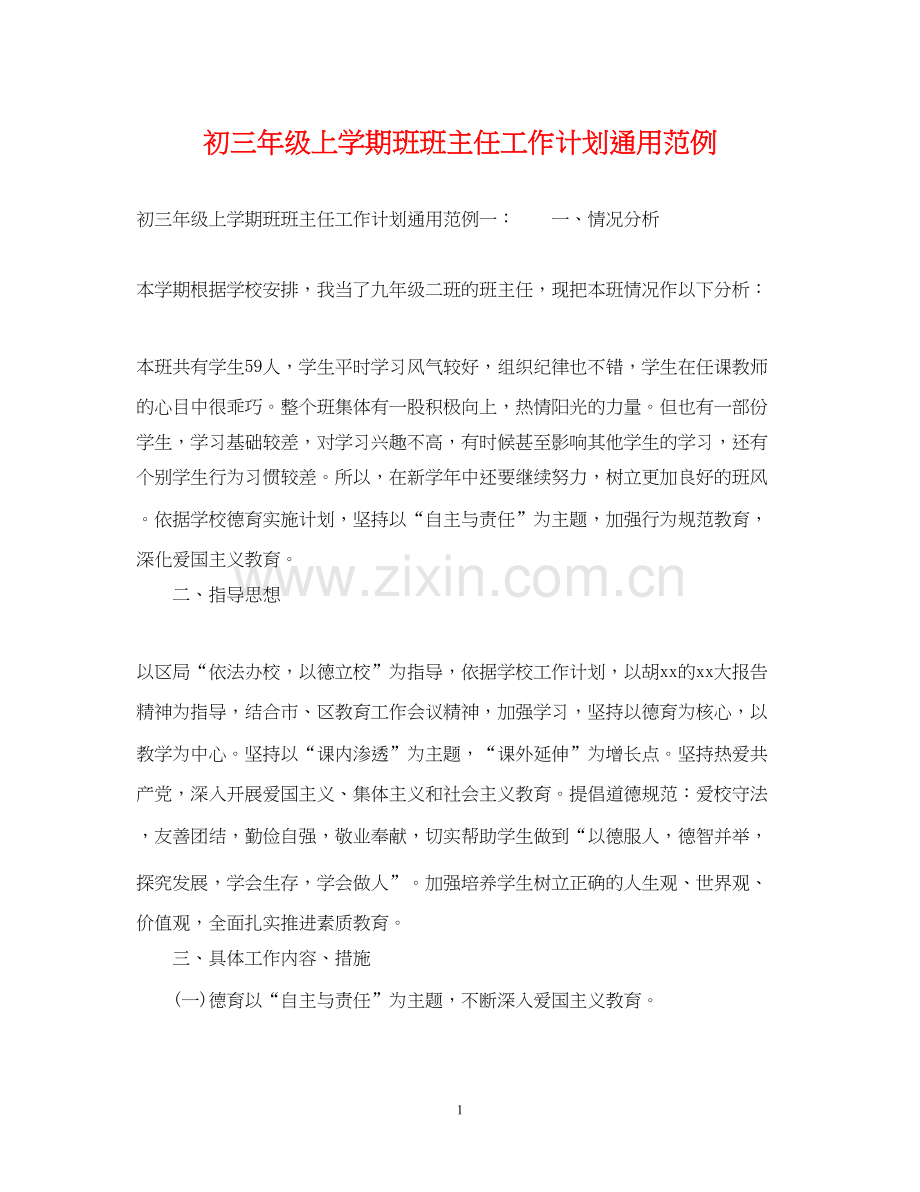 初三年级上学期班班主任工作计划通用范例

初三年级上学期班班主任工作计划通用范例一： 一、情况分析

本学期根据学校安排，我当了九年级二班的班主任，现把本班情况作以下分析：

本班共有学生59人，学生平时学习风气较好，组织纪律也不错，学生在任课教师的心目中很乖巧。整个班集体有一股积极向上，热情阳光的力量。但也有一部份学生，学习基础较差，对学习兴趣不高，有时候甚至影响其他学生的学习，还有个别学生行为习惯较差。所以，在新学年中还要继续努力，树立更加良好的班风。依据学校德育实施计划，坚持以“自主与责任”为主题，加强行为规范教育，深化爱国主义教育。

二、指导思想

以区局“依法办校，以德立校”为指导，依据学校工作计划，以胡xx的xx大报告精神为指导，结合市、区教育工作会议精神，加强学习，坚持以德育为核心，以教学为中心。坚持以“课内渗透”为主题，“课外延伸”为增长点。坚持热爱共产党，深入开展爱国主义、集体主义和社会主义教育。提倡道德规范：爱校守法，友善团结，勤俭自强，敬业奉献，切实帮助学生做到“以德服人，德智并举，探究发展，学会生存，学会做人”。加强培养学生树立正确的人生观、世界观、价值观，全面扎实推进素质教育。

三、具体工作内容、措施

(一)德育以“自主与责任”为主题，不断深入爱国主义教育。

1

www.zixin.com.cn